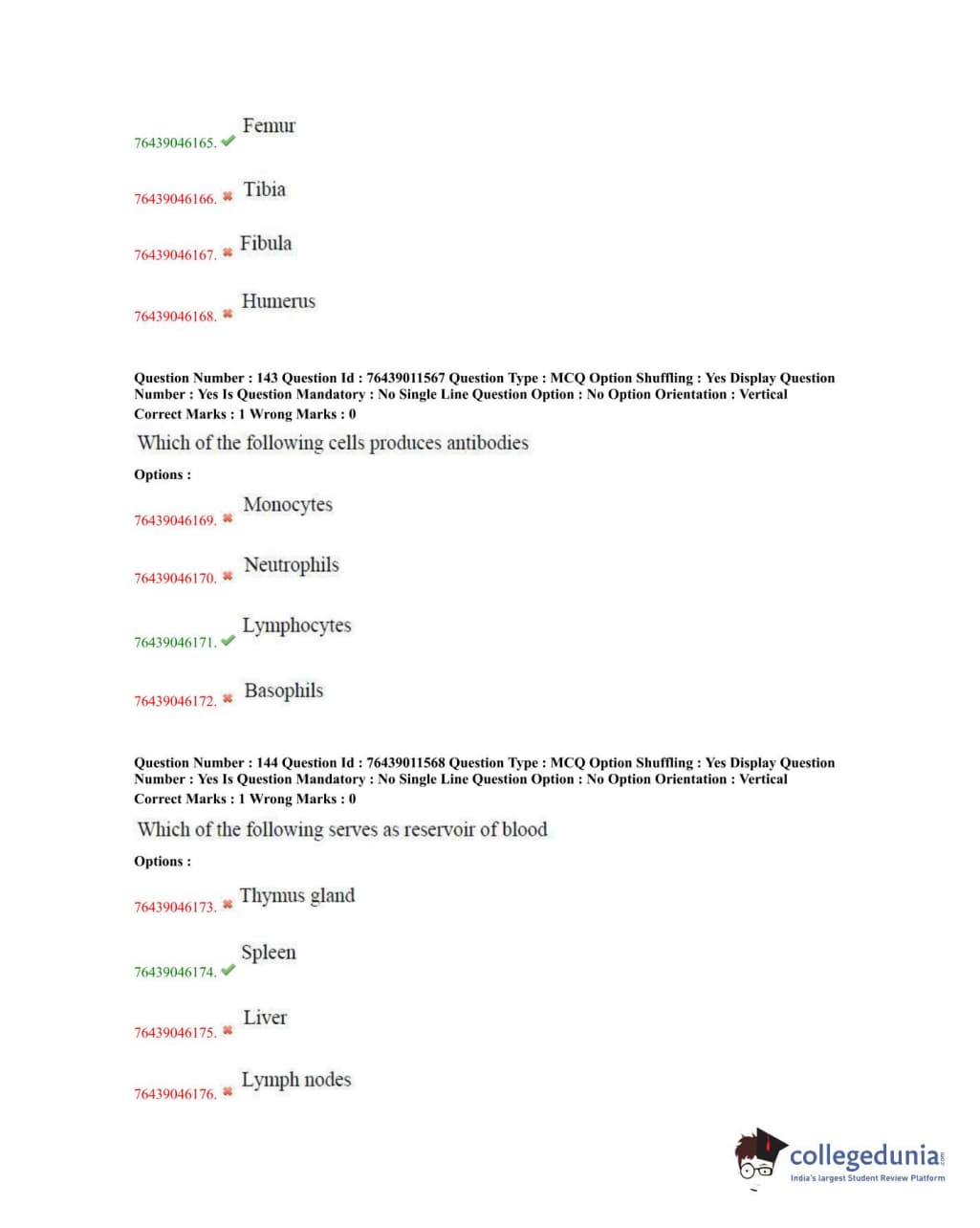 76439046165. ✔ Femur

76439046166. ✖ Tibia

76439046167. ✖ Fibula

76439046168. ✖ Humerus

Question Number : 143 Question Id : 76439011567 Question Type : MCQ Option Shuffling : Yes Display Question Number : Yes Is Question Mandatory : No Single Line Question Option : No Option Orientation : Vertical
Correct Marks : 1 Wrong Marks : 0

Which of the following cells produces antibodies

Options :

76439046169. ✖ Monocytes

76439046170. ✖ Neutrophils

76439046171. ✔ Lymphocytes

76439046172. ✖ Basophils

Question Number : 144 Question Id : 76439011568 Question Type : MCQ Option Shuffling : Yes Display Question Number : Yes Is Question Mandatory : No Single Line Question Option : No Option Orientation : Vertical
Correct Marks : 1 Wrong Marks : 0

Which of the following serves as reservoir of blood

Options :

76439046173. ✖ Thymus gland

76439046174. ✔ Spleen

76439046175. ✖ Liver

76439046176. ✖ Lymph nodes

collegedunia.com
India's largest Student Review Platform